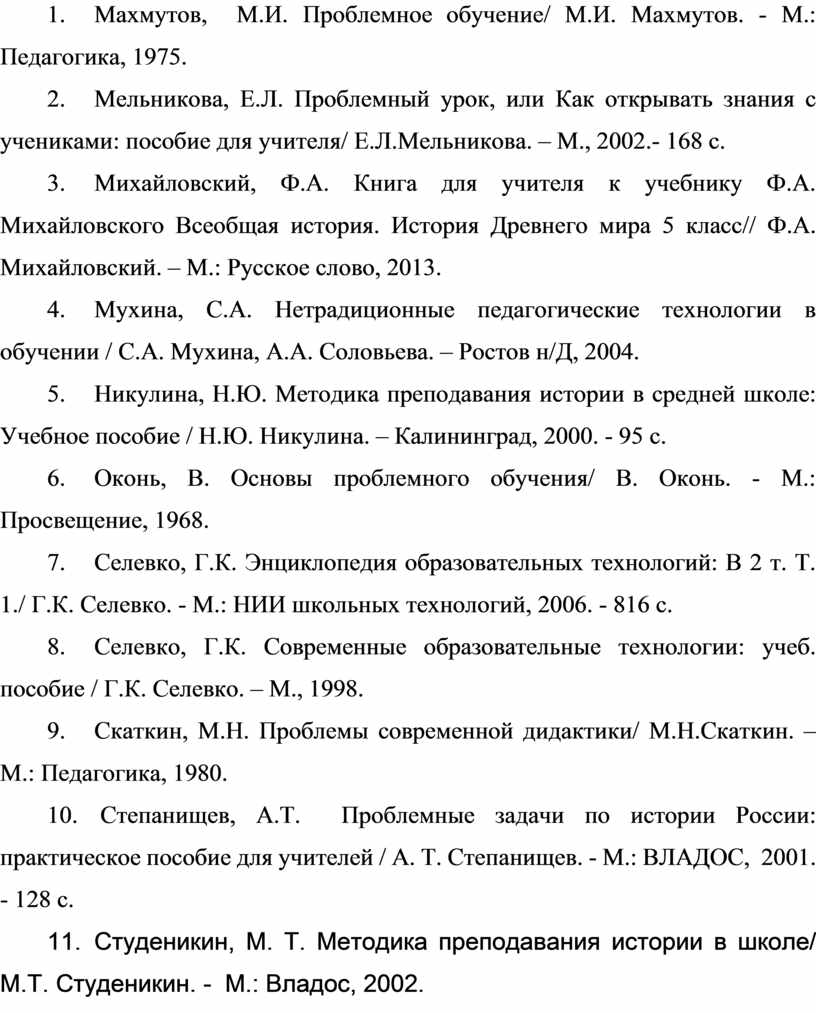 1. Махмутов, М.И. Проблемное обучение/ М.И. Махмутов. - М.: Педагогика, 1975.

2. Мельникова, Е.Л. Проблемный урок, или Как открывать знания с учениками: пособие для учителя/ Е.Л.Мельникова. – М., 2002.- 168 с.

3. Михайловский, Ф.А. Книга для учителя к учебнику Ф.А. Михайловского Всеобщая история. История Древнего мира 5 класс// Ф.А. Михайловский. – М.: Русское слово, 2013.

4. Мухина, С.А. Нетрадиционные педагогические технологии в обучении / С.А. Мухина, А.А. Соловьева. – Ростов н/Д, 2004.

5. Никулина, Н.Ю. Методика преподавания истории в средней школе: Учебное пособие / Н.Ю. Никулина. – Калининград, 2000. - 95 с.

6. Оконь, В. Основы проблемного обучения/ В. Оконь. - М.: Просвещение, 1968.

7. Селевко, Г.К. Энциклопедия образовательных технологий: В 2 т. Т. 1./ Г.К. Селевко. - М.: НИИ школьных технологий, 2006. - 816 с.

8. Селевко, Г.К. Современные образовательные технологии: учеб. пособие / Г.К. Селевко. – М., 1998.

9. Скаткин, М.Н. Проблемы современной дидактики/ М.Н.Скаткин. – М.: Педагогика, 1980.

10. Степанищев, А.Т. Проблемные задачи по истории России: практическое пособие для учителей / А. Т. Степанищев. - М.: ВЛАДОС, 2001. - 128 с.

11. Студеникин, М. Т. Методика преподавания истории в школе/ М.Т. Студеникин. - М.: Владос, 2002.